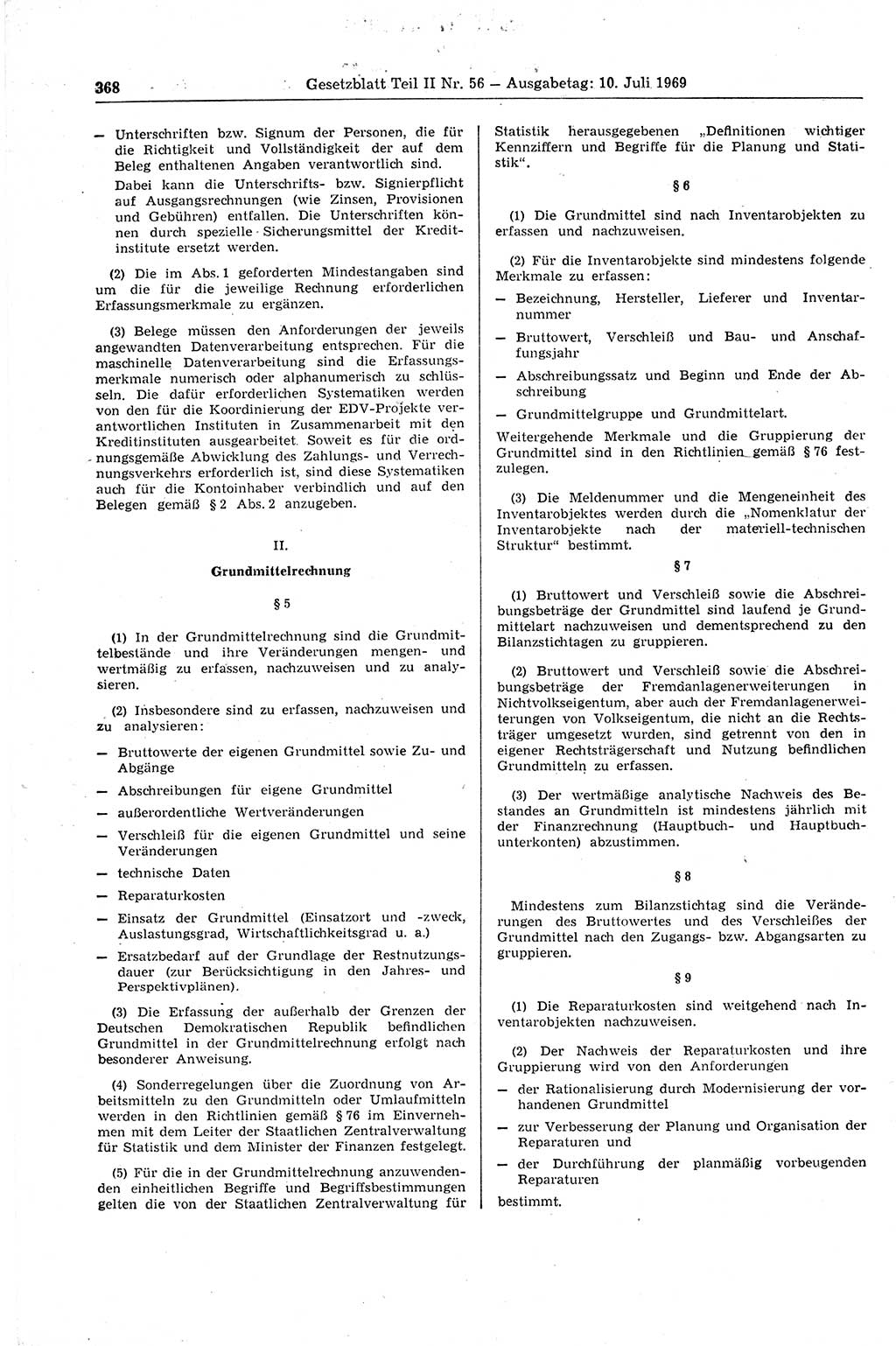 368 Gesetzblatt Teil II Nr. 56 — Ausgabetag: 10. Juli 1969

— Unterschriften bzw. Signum der Personen, die für die Richtigkeit und Vollständigkeit der auf dem Beleg enthaltenen Angaben verantwortlich sind.

Dabei kann die Unterschrifts- bzw. Signierpflicht auf Ausgangsrechnungen (wie Zinsen, Provisionen und Gebühren) entfallen. Die Unterschriften können durch spezielle Sicherungsmittel der Kreditinstitute ersetzt werden.

(2) Die im Abs. 1 geforderten Mindestangaben sind um die für die jeweilige Rechnung erforderlichen Erfassungsmerkmale zu ergänzen.

(3) Belege müssen den Anforderungen der jeweils angewandten Datenverarbeitung entsprechen. Für die maschinelle Datenverarbeitung sind die Erfassungsmerkmale numerisch oder alphanumerisch zu schlüsseln. Die dafür erforderlichen Systematiken werden von den für die Koordinierung der EDV-Projekte verantwortlichen Instituten in Zusammenarbeit mit den Kreditinstituten ausgearbeitet. Soweit es für die ordnungsgemäße Abwicklung des Zahlungs- und Verrechnungsverkehrs erforderlich ist, sind diese Systematiken auch für die Kontoinhaber verbindlich und auf den Belegen gemäß § 2 Abs. 2 anzugeben.

II.

Grundmittelrechnung

§ 5

(1) In der Grundmittelrechnung sind die Grundmittelbestände und ihre Veränderungen mengen- und wertmäßig zu erfassen, nachzuweisen und zu analysieren.

(2) Insbesondere sind zu erfassen, nachzuweisen und zu analysieren:

— Bruttowerte der eigenen Grundmittel sowie Zu- und Abgänge

— Abschreibungen für eigene Grundmittel

— außerordentliche Wertveränderungen

— Verschleiß für die eigenen Grundmittel und seine Veränderungen

— technische Daten

— Reparaturkosten

— Einsatz der Grundmittel (Einsatzort und -zweck, Auslastungsgrad, Wirtschaftlichkeitsgrad u. a.)

— Ersatzbedarf auf der Grundlage der Restnutzungsdauer (zur Berücksichtigung in den Jahres- und Perspektivplänen).

(3) Die Erfassung der außerhalb der Grenzen der Deutschen Demokratischen Republik befindlichen Grundmittel in der Grundmittelrechnung erfolgt nach besonderer Anweisung.

(4) Sonderregelungen über die Zuordnung von Arbeitsmitteln zu den Grundmitteln oder Umlaufmitteln werden in den Richtlinien gemäß § 76 im Einvernehmen mit dem Leiter der Staatlichen Zentralverwaltung für Statistik und dem Minister der Finanzen festgelegt.

(5) Für die in der Grundmittelrechnung anzuwendenden einheitlichen Begriffe und Begriffsbestimmungen gelten die von der Staatlichen Zentralverwaltung für Statistik herausgegebenen „Definitionen wichtiger Kennziffern und Begriffe für die Planung und Statistik“.

§ 6

(1) Die Grundmittel sind nach Inventarobjekten zu erfassen und nachzuweisen.

(2) Für die Inventarobjekte sind mindestens folgende Merkmale zu erfassen:

— Bezeichnung, Hersteller, Lieferer und Inventarnummer

— Bruttowert, Verschleiß und Bau- und Anschaffungsjahr

— Abschreibungssatz und Beginn und Ende der Abschreibung

— Grundmittelgruppe und Grundmittelart.

Weitergehende Merkmale und die Gruppierung der Grundmittel sind in den Richtlinien gemäß § 76 festzulegen.

(3) Die Meldenummer und die Mengeneinheit des Inventarobjektes werden durch die „Nomenklatur der Inventarobjekte nach der materiell-technischen Struktur“ bestimmt.

§ 7

(1) Bruttowert und Verschleiß sowie die Abschreibungsbeträge der Grundmittel sind laufend je Grundmittelart nachzuweisen und dementsprechend zu den Bilanzstichtagen zu gruppieren.

(2) Bruttowert und Verschleiß sowie die Abschreibungsbeträge der Fremdanlagenerweiterungen in Nichtvolkseigentum, aber auch der Fremdanlagenerweiterungen von Volkseigentum, die nicht an die Rechtsträger umgesetzt wurden, sind getrennt von den in eigener Rechtsträgerschaft und Nutzung befindlichen Grundmitteln zu erfassen.

(3) Der wertmäßige analytische Nachweis des Bestandes an Grundmitteln ist mindestens jährlich mit der Finanzrechnung (Hauptbuch- und Hauptbuchunterkonten) abzustimmen.

§ 8

Mindestens zum Bilanzstichtag sind die Veränderungen des Bruttowertes und des Verschleißes der Grundmittel nach den Zugangs- bzw. Abgangsarten zu gruppieren.

§ 9

(1) Die Reparaturkosten sind weitgehend nach Inventarobjekten nachzuweisen.

(2) Der Nachweis der Reparaturkosten und ihre Gruppierung wird von den Anforderungen

— der Rationalisierung durch Modernisierung der vorhandenen Grundmittel

— zur Verbesserung der Planung und Organisation der Reparaturen und

— der Durchführung der planmäßig vorbeugenden Reparaturen

bestimmt.